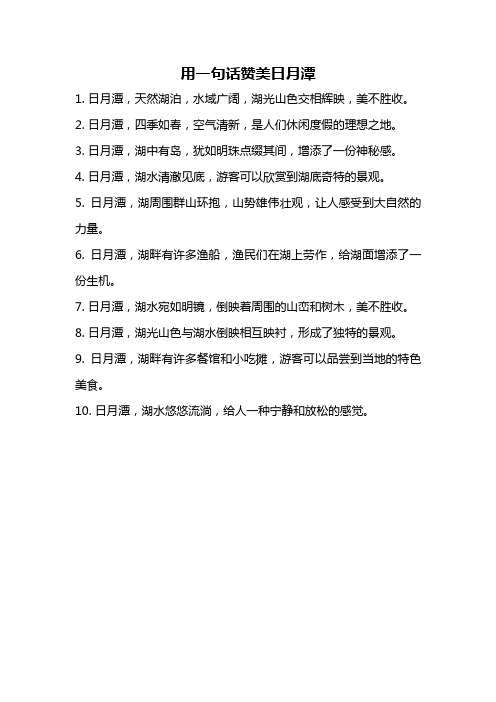 用一句话赞美日月潭

1. 日月潭，天然湖泊，水域广阔，湖光山色交相辉映，美不胜收。

2. 日月潭，四季如春，空气清新，是人们休闲度假的理想之地。

3. 日月潭，湖中有岛，犹如明珠点缀其间，增添了一份神秘感。

4. 日月潭，湖水清澈见底，游客可以欣赏到湖底奇特的景观。

5. 日月潭，湖周围群山环抱，山势雄伟壮观，让人感受到大自然的力量。

6. 日月潭，湖畔有许多渔船，渔民们在湖上劳作，给湖面增添了一份生机。

7. 日月潭，湖水宛如明镜，倒映着周围的山峦和树木，美不胜收。

8. 日月潭，湖光山色与湖水倒映相互映衬，形成了独特的景观。

9. 日月潭，湖畔有许多餐馆和小吃摊，游客可以品尝到当地的特色美食。

10. 日月潭，湖水悠悠流淌，给人一种宁静和放松的感觉。